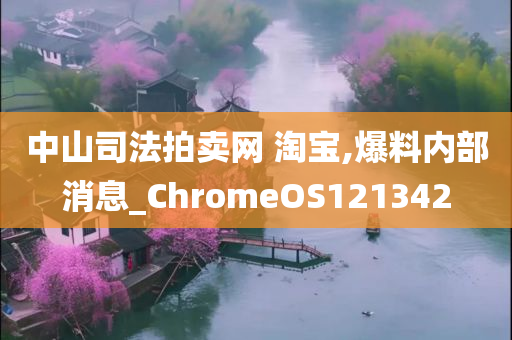 中山司法拍卖网 淘宝,爆料内部消息_ChromeOS121342